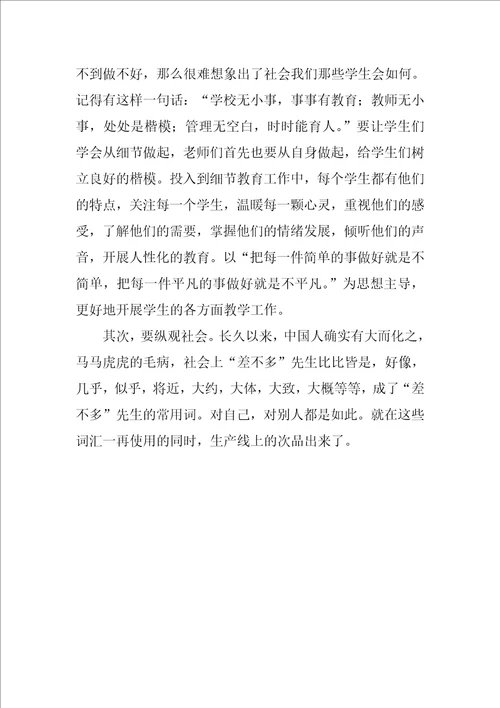 不到做不好，那么很难想象出了社会我们那些学生会如何。记得有这样一句话：“学校无小事，事事有教育；教师无小事，处处是楷模；管理无空白，时时能育人。”要让学生们学会从细节做起，老师们首先也要从自身做起，给学生们树立良好的楷模。投入到细节教育工作中，每个学生都有他们的特点，关注每一个学生，温暖每一颗心灵，重视他们的感受，了解他们的需要，掌握他们的情绪发展，倾听他们的声音，开展人性化的教育。以“把每一件简单的事做好就是不简单，把每一件平凡的事做好就是不平凡。”为思想主导，更好地开展学生的各方面教学工作。

其次，要纵观社会。长久以来，中国人确实有大而化之，马马虎虎的毛病，社会上“差不多”先生比比皆是，好像，几乎，似乎，将近，大约，大体，大致，大概等等，成了“差不多”先生的常用词。对自己，对别人都是如此。就在这些词汇一再使用的同时，生产线上的次品出来了。